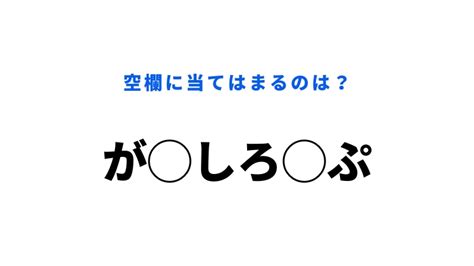 空欄に当てはまるのは？

が○しろ○ぷ